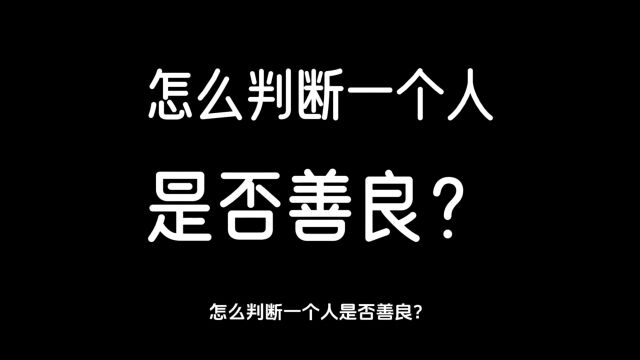 怎么判断一个人

是否善良？

怎么判断一个人是否善良？